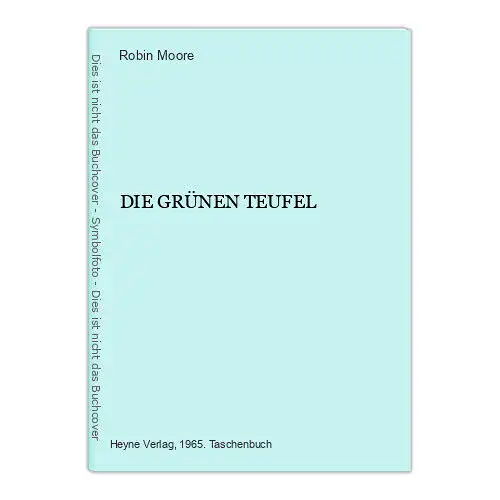 Dies ist nicht das Buchcover - Symbolfoto - Dies ist nicht das Buchcover

Robin Moore

DIE GRÜNEN TEUFEL

Heyne Verlag, 1965. Taschenbuch